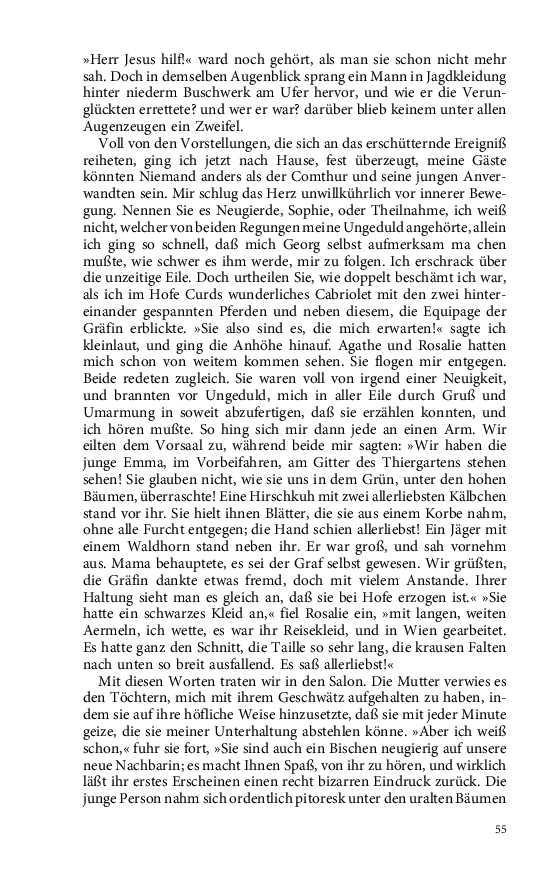 »Herr Jesus hilf!« ward noch gehört, als man sie schon nicht mehr sah. Doch in demselben Augenblick sprang ein Mann in Jagdkleidung hinter niederm Buschwerk am Ufer hervor, und wie er die Verunglückten errettete? und wer er war? darüber blieb keinem unter allen Augenzeugen ein Zweifel.

Voll von den Vorstellungen, die sich an das erschütternde Ereigniß reiheten, ging ich jetzt nach Hause, fest überzeugt, meine Gäste könnten Niemand anders als der Comthur und seine jungen Anverwandten sein. Mir schlug das Herz unwillkührlich vor innerer Bewegung. Nennen Sie es Neugierde, Sophie, oder Theilnahme, ich weiß nicht, welcher von beiden Regungen meine Ungeduld angehörte, allein ich ging so schnell, daß mich Georg selbst aufmerksam ma chen mußte, wie schwer es ihm werde, mir zu folgen. Ich erschrack über die unzeitige Eile. Doch urtheilen Sie, wie doppelt beschämt ich war, als ich im Hofe Curds wunderliches Cabriolet mit den zwei hintereinander gespannten Pferden und neben diesem, die Equipage der Gräfin erblickte. »Sie also sind es, die mich erwarten!« sagte ich kleinlaut, und ging die Anhöhe hinauf. Agathe und Rosalie hatten mich schon von weitem kommen sehen. Sie flogen mir entgegen. Beide redeten zugleich. Sie waren voll von irgend einer Neuigkeit, und brannten vor Ungeduld, mich in aller Eile durch Gruß und Umarmung in soweit abzufertigen, daß sie erzählen konnten, und ich hören mußte. So hing sich mir dann jede an einen Arm. Wir eilten dem Vorsaal zu, während beide mir sagten: »Wir haben die junge Emma, im Vorbeifahren, am Gitter des Thiergartens stehen sehen! Sie glauben nicht, wie sie uns in dem Grün, unter den hohen Bäumen, überraschte! Eine Hirschkuh mit zwei allerliebsten Kälbchen stand vor ihr. Sie hielt ihnen Blätter, die sie aus einem Korbe nahm, ohne alle Furcht entgegen; die Hand schien allerliebst! Ein Jäger mit einem Waldhorn stand neben ihr. Er war groß, und sah vornehm aus. Mama behauptete, es sei der Graf selbst gewesen. Wir grüßten, die Gräfin dankte etwas fremd, doch mit vielem Anstande. Ihrer Haltung sieht man es gleich an, daß sie bei Hofe erzogen ist.« »Sie hatte ein schwarzes Kleid an,« fiel Rosalie ein, »mit langen, weiten Aermeln, ich wette, es war ihr Reisekleid, und in Wien gearbeitet. Es hatte ganz den Schnitt, die Taille so sehr lang, die krausen Falten nach unten so breit ausfallend. Es saß allerliebst!«

Mit diesen Worten traten wir in den Salon. Die Mutter verwies es den Töchtern, mich mit ihrem Geschwätz aufgehalten zu haben, indem sie auf ihre höfliche Weise hinzusetzte, daß sie mit jeder Minute geize, die sie meiner Unterhaltung abstehlen könne. »Aber ich weiß schon,« fuhr sie fort, »Sie sind auch ein Bischen neugierig auf unsere neue Nachbarin; es macht Ihnen Spaß, von ihr zu hören, und wirklich läßt ihr erstes Erscheinen einen recht bizarren Eindruck zurück. Die junge Person nahm sich ordentlich pitoresk unter den uralten Bäumen

55